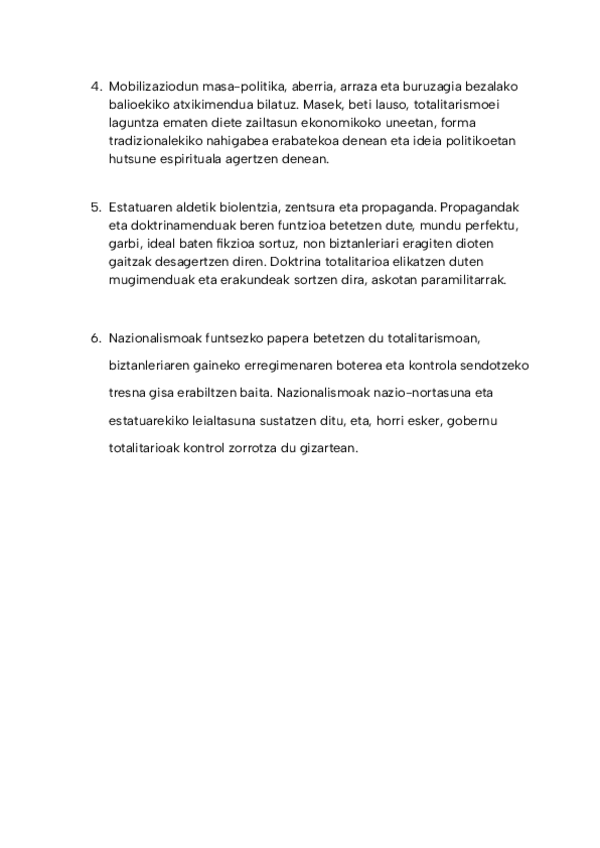 4. Mobilizaziodun masa-politika, aberria, arraza eta buruzagia bezalako balioekiko atxikimendua bilatuz. Masek, beti lauso, totalitarismoei laguntza ematen diete zailtasun ekonomikoko uneetan, forma tradizionalekiko nahigabea erabatekoa denean eta ideia politikoetan hutsune espirituala agertzen denean.

5. Estatuaren aldetik biolentzia, zentsura eta propaganda. Propagandak eta doktrinamenduak beren funtzioa betetzen dute, mundu perfektu, garbi, ideal baten fikzioa sortuz, non biztanleriari eragiten dioten gaitzak desagertzen diren. Doktrina totalitarioa elikatzen duten mugimenduak eta erakundeak sortzen dira, askotan paramilitarrak.

6. Nazionalismoak funtsezko papera betetzen du totalitarismoan, biztanleriaren gaineko erregimenaren boterea eta kontrola sendotzeko tresna gisa erabiltzen baita. Nazionalismoak nazio-nortasuna eta estatuarekiko leialtasuna sustatzen ditu, eta, horri esker, gobernu totalitarioak kontrol zorrotza du gizartean.